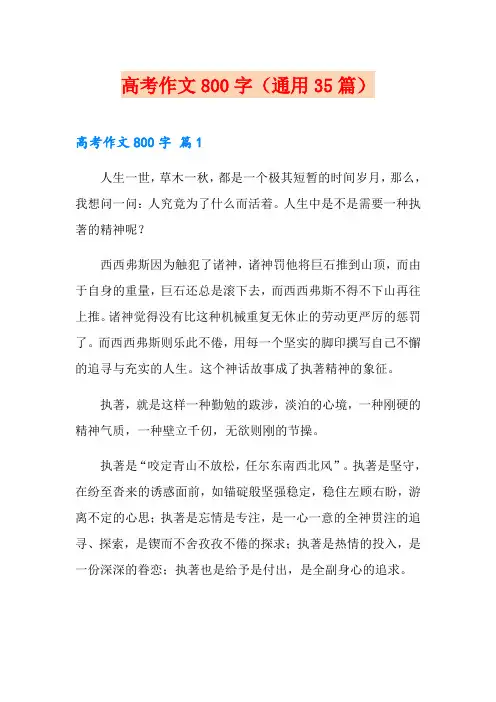 高考作文800字（通用35篇）

高考作文800字 篇1

人生一世，草木一秋，都是一个极其短暂的时间岁月，那么，我想问一问：人究竟为了什么而活着。人生中是不是需要一种执著的精神呢？

西西弗斯因为触犯了诸神，诸神罚他将巨石推到山顶，而由于自身的重量，巨石还总是滚下去，而西西弗斯不得不下山再往上推。诸神觉得没有比这种机械重复无休止的劳动更严厉的惩罚了。而西西弗斯则乐此不倦，用每一个坚实的脚印撰写自己不懈的追寻与充实的人生。这个神话故事成了执著精神的象征。

执著，就是这样一种勤勉的跋涉，淡泊的心境，一种刚硬的精神气质，一种壁立千仞，无欲则刚的节操。

执著是“咬定青山不放松，任尔东南西北风”。执著是坚守，在纷至沓来的诱惑面前，如锚碇般坚强稳定，稳住左顾右盼，游离不定的心思；执著是忘情是专注，是一心一意的全神贯注的追寻、探索，是锲而不舍孜孜不倦的探求；执著是热情的投入，是一份深深的眷恋；执著也是给予是付出，是全副身心的追求。